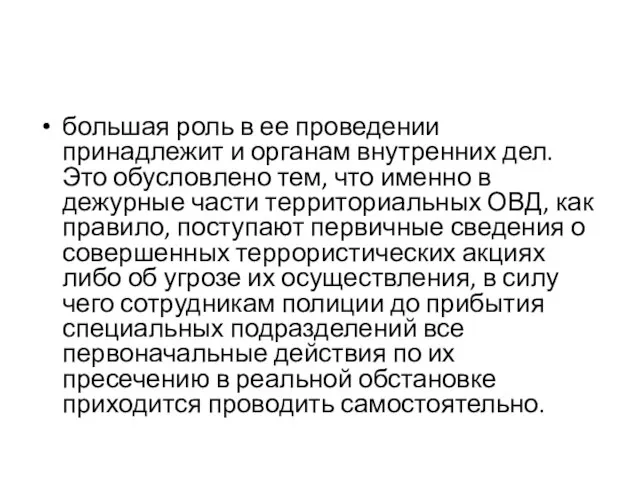 • большая роль в ее проведении принадлежит и органам внутренних дел. Это обусловлено тем, что именно в дежурные части территориальных ОВД, как правило, поступают первичные сведения о совершенных террористических акциях либо об угрозе их осуществления, в силу чего сотрудникам полиции до прибытия специальных подразделений все первоначальные действия по их пресечению в реальной обстановке приходится проводить самостоятельно.